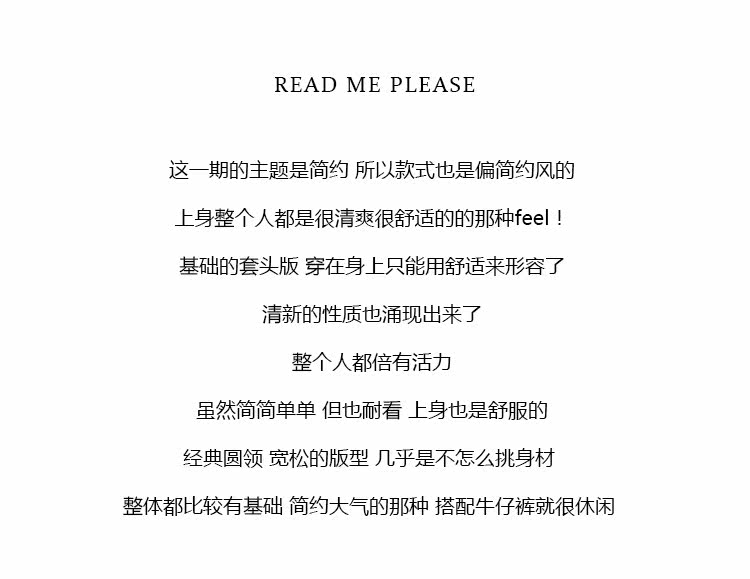 READ ME PLEASE

这一期的主题是简约 所以款式也是偏简约风的

上身整个人都是很清爽很舒适的的那种feel！

基础的套头版 穿在身上只能用舒适来形容了

清新的性质也涌现出来了

整个人都倍有活力

虽然简简单单 但也耐看 上身也是舒服的

经典圆领 宽松的版型 几乎是不怎么挑身材

整体都比较有基础 简约大气的那种 搭配牛仔裤就很休闲